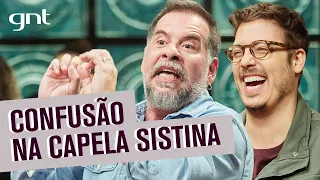 gnt

CONFUSÃO
NA CAPELA SISTINA